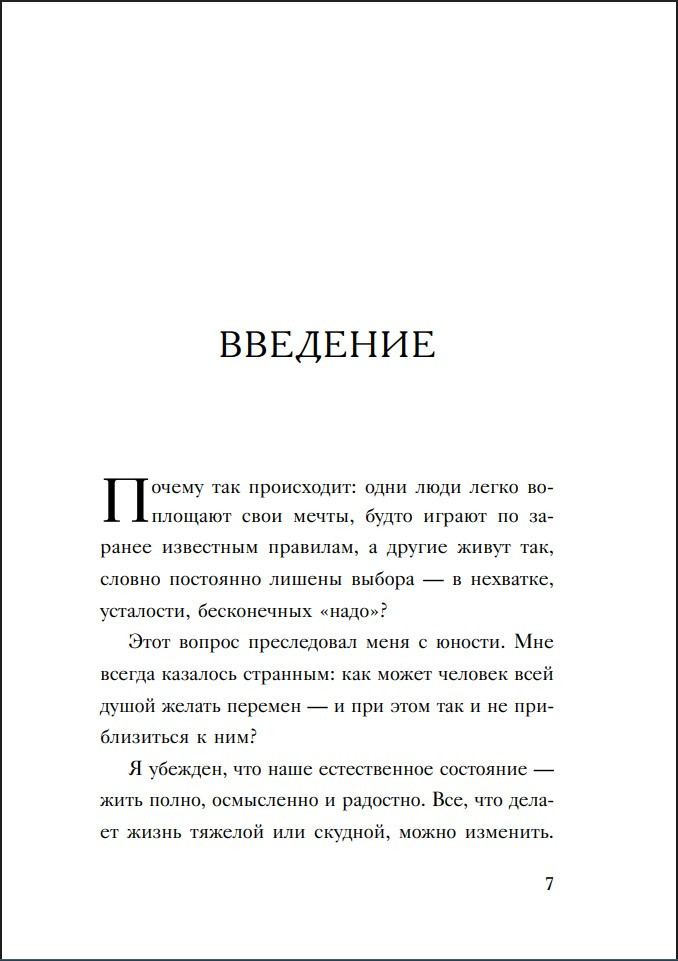 ВВЕДЕНИЕ

Почему так происходит: одни люди легко воплощают свои мечты, будто играют по заранее известным правилам, а другие живут так, словно постоянно лишены выбора — в нехватке, усталости, бесконечных «надо»?

Этот вопрос преследовал меня с юности. Мне всегда казалось странным: как может человек всей душой желать перемен — и при этом так и не приблизиться к ним?

Я убежден, что наше естественное состояние — жить полно, осмысленно и радостно. Все, что делает жизнь тяжелой или скудной, можно изменить.

7